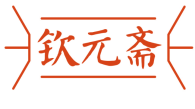 钦元斋